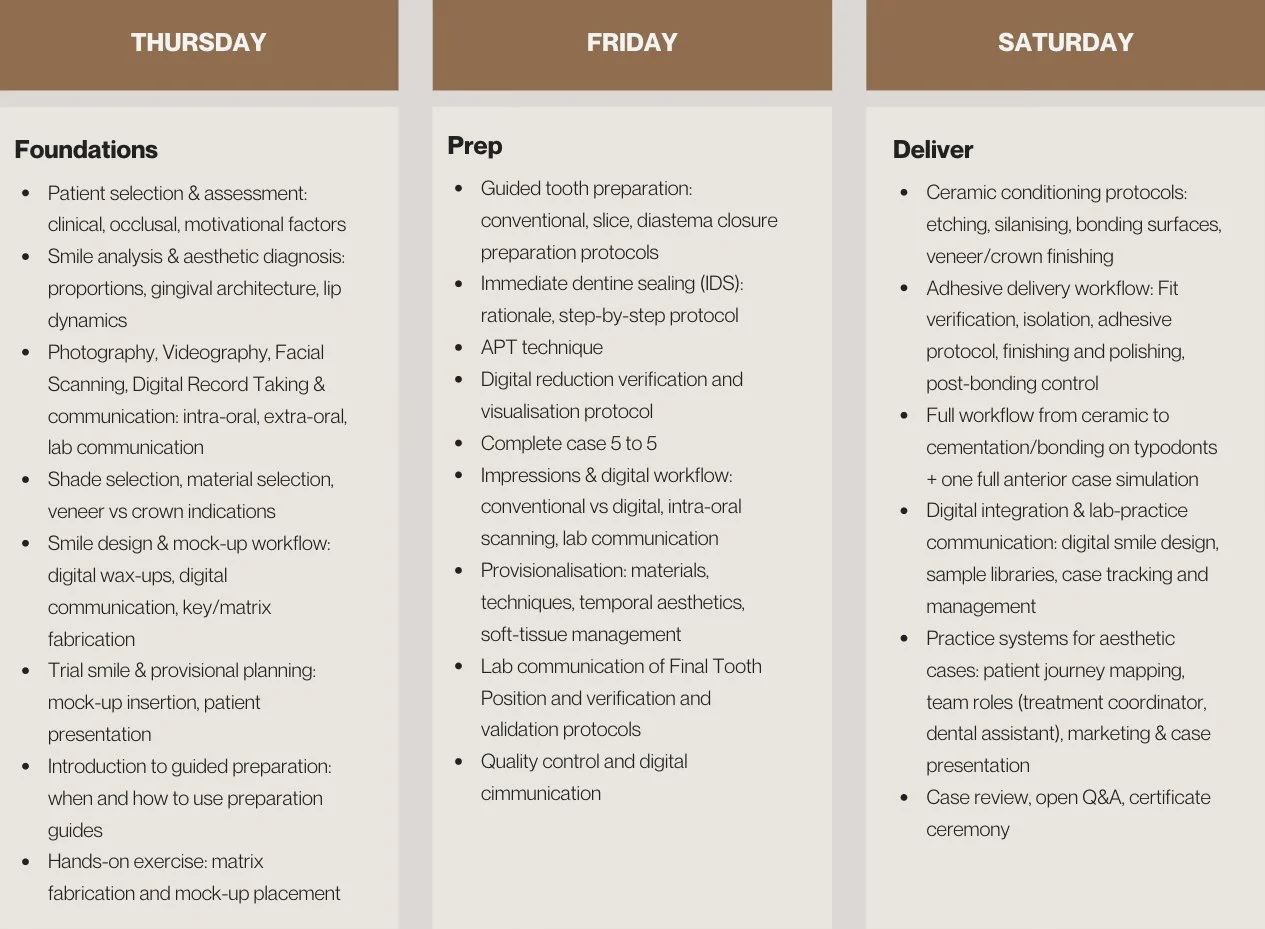 THURSDAY

Foundations

- Patient selection & assessment: clinical, occlusal, motivational factors
- Smile analysis & aesthetic diagnosis: proportions, gingival architecture, lip dynamics
- Photography, Videography, Facial Scanning, Digital Record Taking & communication: intra-oral, extra-oral, lab communication
- Shade selection, material selection, veneer vs crown indications
- Smile design & mock-up workflow: digital wax-ups, digital communication, key/matrix fabrication
- Trial smile & provisional planning: mock-up insertion, patient presentation
- Introduction to guided preparation: when and how to use preparation guides
- Hands-on exercise: matrix fabrication and mock-up placement

FRIDAY

Prep

- Guided tooth preparation: conventional, slice, diastema closure preparation protocols
- Immediate dentine sealing (IDS): rationale, step-by-step protocol
- APT technique
- Digital reduction verification and visualisation protocol
- Complete case 5 to 5
- Impressions & digital workflow: conventional vs digital, intra-oral scanning, lab communication
- Provisionalisation: materials, techniques, temporal aesthetics, soft-tissue management
- Lab communication of Final Tooth Position and verification and validation protocols
- Quality control and digital cimmunication

SATURDAY

Deliver

- Ceramic conditioning protocols: etching, silanising, bonding surfaces, veneer/crown finishing
- Adhesive delivery workflow: Fit verification, isolation, adhesive protocol, finishing and polishing, post-bonding control
- Full workflow from ceramic to cementation/bonding on typodonts + one full anterior case simulation
- Digital integration & lab-practice communication: digital smile design, sample libraries, case tracking and management
- Practice systems for aesthetic cases: patient journey mapping, team roles (treatment coordinator, dental assistant), marketing & case presentation
- Case review, open Q&A, certificate ceremony